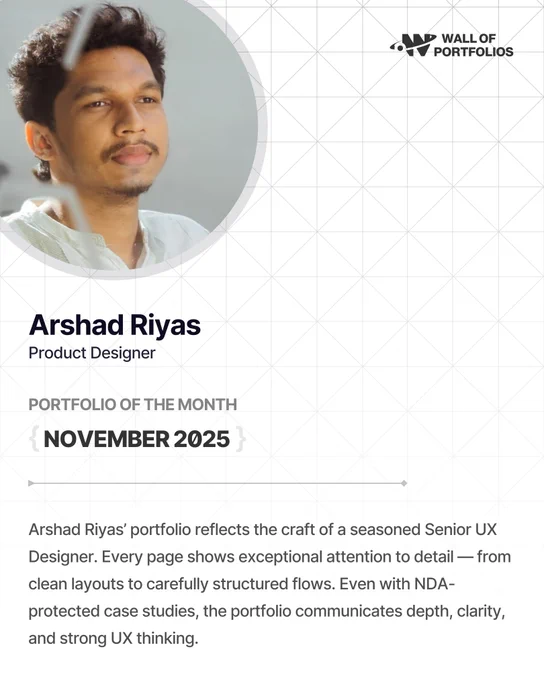 WALL OF
PORTFOLIOS

Arshad Riyas
Product Designer

PORTFOLIO OF THE MONTH
{ NOVEMBER 2025 }

Arshad Riyas' portfolio reflects the craft of a seasoned Senior UX Designer. Every page shows exceptional attention to detail — from clean layouts to carefully structured flows. Even with NDA-protected case studies, the portfolio communicates depth, clarity, and strong UX thinking.